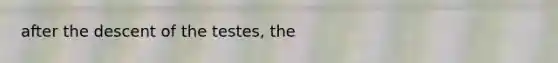 after the descent of the testes, the